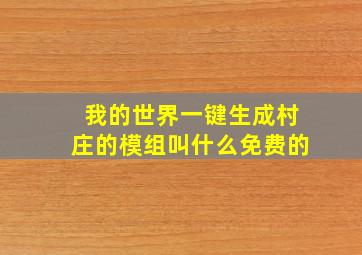 我的世界一键生成村庄的模组叫什么免费的